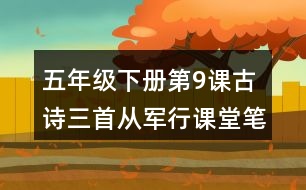 五年级下册第9课古诗三首从军行课堂笔